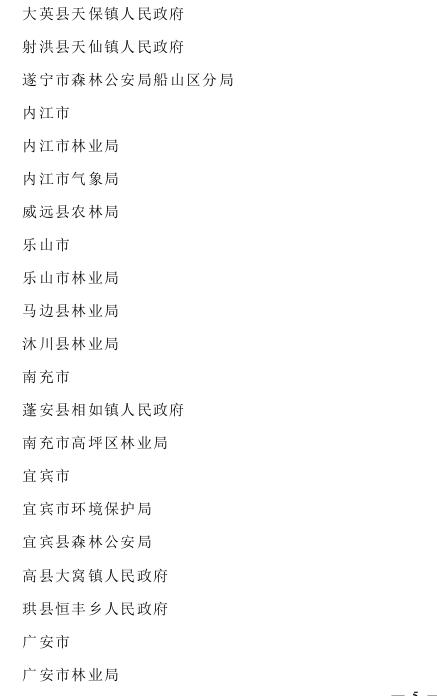 大英县天保镇人民政府

射洪县天仙镇人民政府

遂宁市森林公安局船山区分局

内江市

内江市林业局

内江市气象局

威远县农林局

乐山市

乐山市林业局

马边县林业局

沐川县林业局

南充市

蓬安县相如镇人民政府

南充市高坪区林业局

宜宾市

宜宾市环境保护局

宜宾县森林公安局

高县大窝镇人民政府

珙县恒丰乡人民政府

广安市

广安市林业局

— 5 —